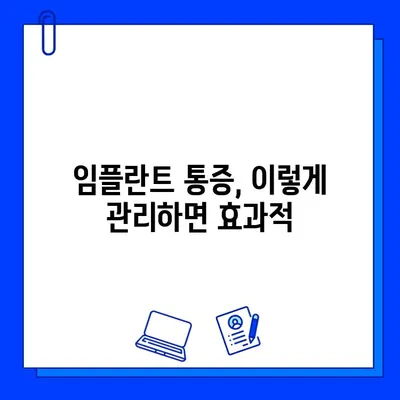 임플란트 통증, 이렇게 관리하면 효과적